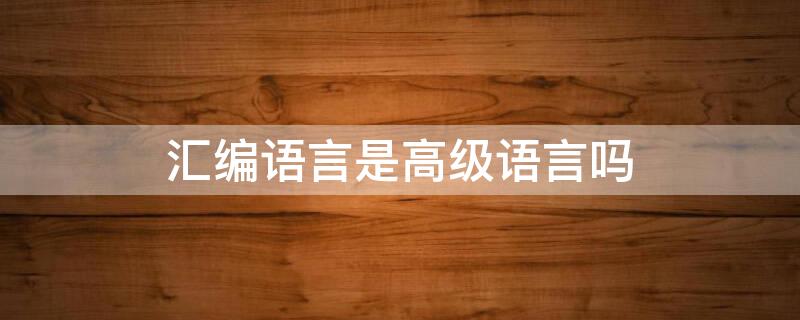 汇编语言是高级语言吗